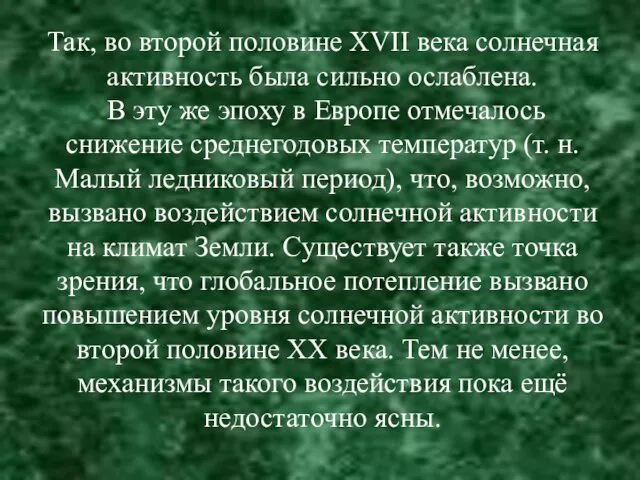 Так, во второй половине XVII века солнечная активность была сильно ослаблена.
В эту же эпоху в Европе отмечалось снижение среднегодовых температур (т. н. Малый ледниковый период), что, возможно, вызвано воздействием солнечной активности на климат Земли. Существует также точка зрения, что глобальное потепление вызвано повышением уровня солнечной активности во второй половине XX века. Тем не менее, механизмы такого воздействия пока ещё недостаточно ясны.